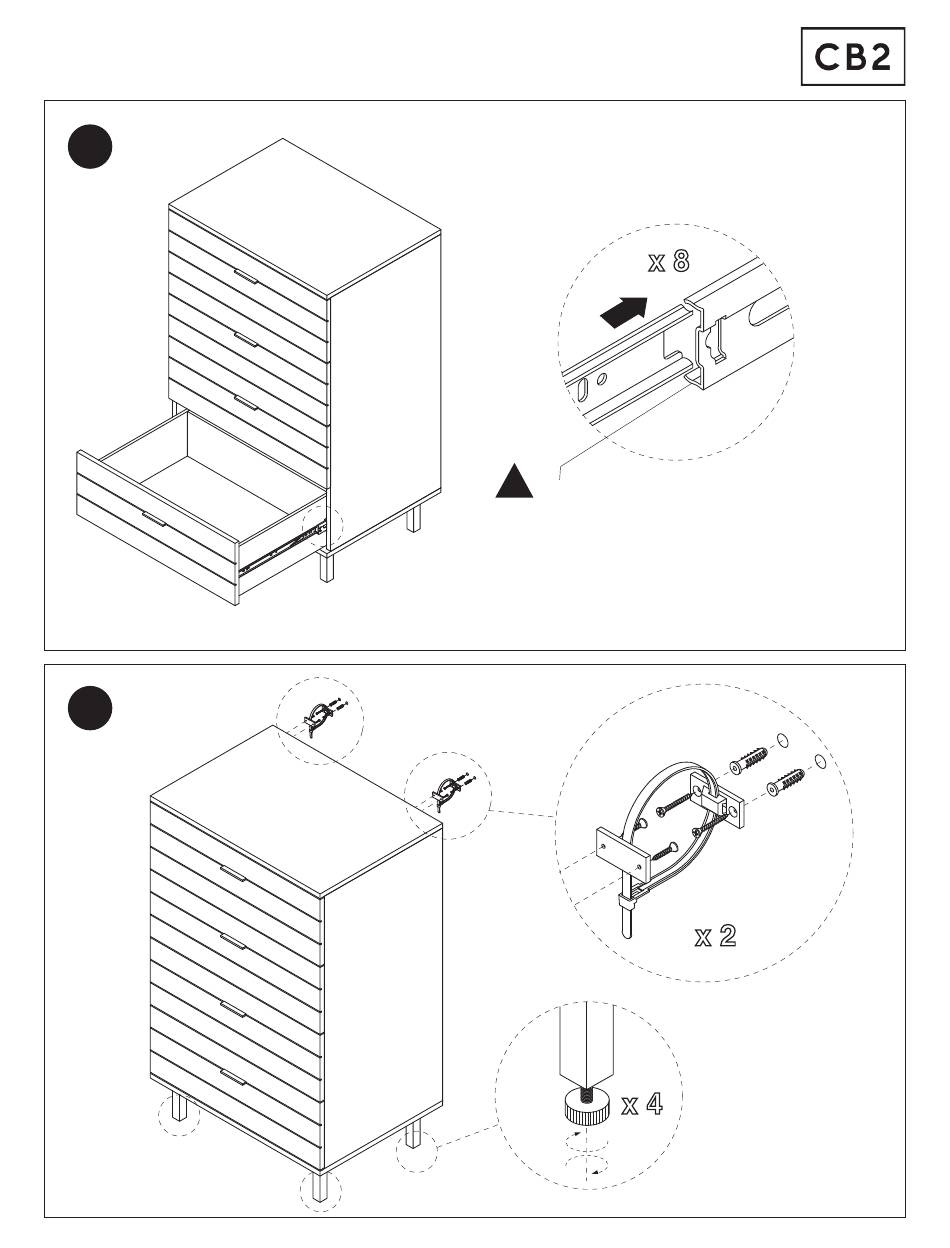 CB2

x 8

x 2

x 4